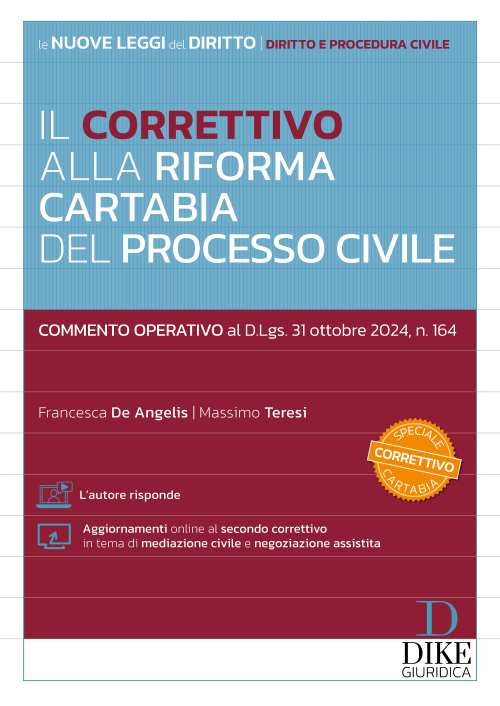 le NUOVE LEGGI del DIRITTO | DIRITTO E PROCEDURA CIVILE

IL CORRETTIVO ALLA RIFORMA CARTABIA DEL PROCESSO CIVILE

COMMENTO OPERATIVO al D.Lgs. 31 ottobre 2024, n. 164

Francesca De Angelis | Massimo Teresi

SPECIALE CORRETTIVO CARTABIA

L'autore risponde

Aggiornamenti online al secondo correttivo in tema di mediazione civile e negoziazione assistita

D
DIKE
GIURIDICA